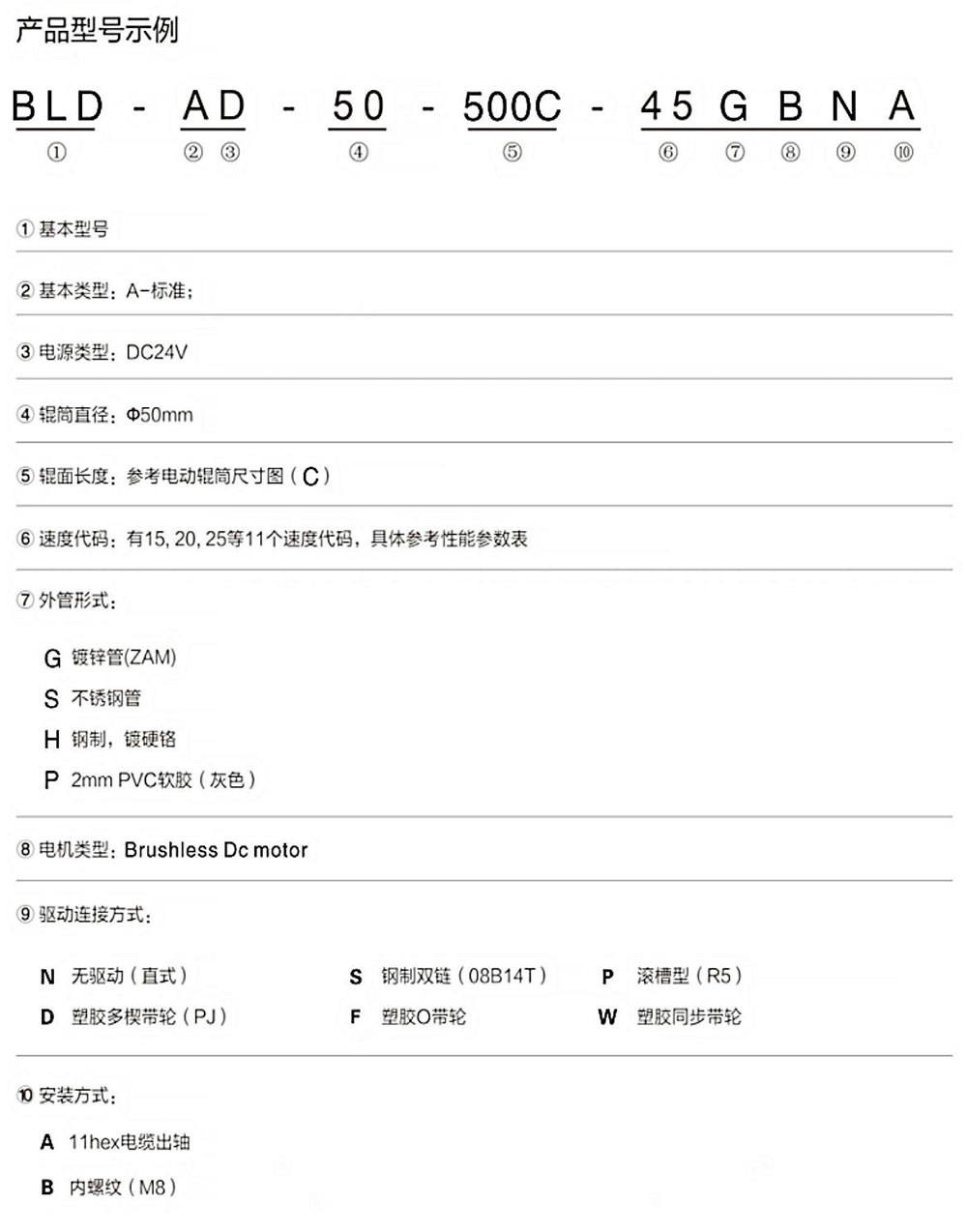 产品型号示例

BLD - AD - 50 - 500C - 45 G B N A
① ② ③ ④ ⑤ ⑥ ⑦ ⑧ ⑨ ⑩

① 基本型号

② 基本类型：A-标准；

③ 电源类型：DC24V

④ 辊筒直径：Φ50mm

⑤ 辊面长度：参考电动辊筒尺寸图（C）

⑥ 速度代码：有15, 20, 25等11个速度代码，具体参考性能参数表

⑦ 外管形式：

G 镀锌管(ZAM)
S 不锈钢管
H 钢制，镀硬铬
P 2mm PVC软胶（灰色）

⑧ 电机类型：Brushless Dc motor

⑨ 驱动连接方式：

N 无驱动（直式）
D 塑胶多楔带轮（PJ）

S 钢制双链（08B14T）
F 塑胶O带轮

P 滚槽型（R5）
W 塑胶同步带轮

⑩ 安装方式：

A 11hex电缆出轴
B 内螺纹（M8）